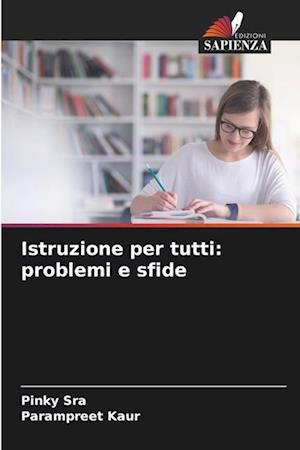 EDIZIONI
SAPIENZA

Istruzione per tutti: problemi e sfide

Pinky Sra
Parampreet Kaur